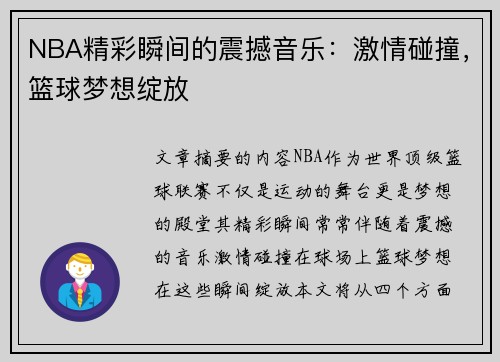 NBA精彩瞬间的震撼音乐：激情碰撞，篮球梦想绽放

文章摘要的内容NBA作为世界顶级篮球联赛不仅是运动的舞台更是梦想的殿堂其精彩瞬间常常伴随着震撼的音乐激情碰撞在球场上篮球梦想在这些瞬间绽放本文将从四个方面